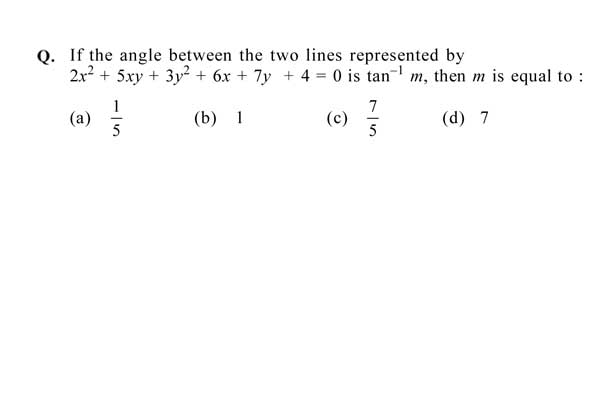 Q. If the angle between the two lines represented by $2x^2 + 5xy + 3y^2 + 6x + 7y + 4 = 0$ is $\tan^{-1} m$, then $m$ is equal to :

(a) $\frac{1}{5}$  (b) 1  (c) $\frac{7}{5}$  (d) 7